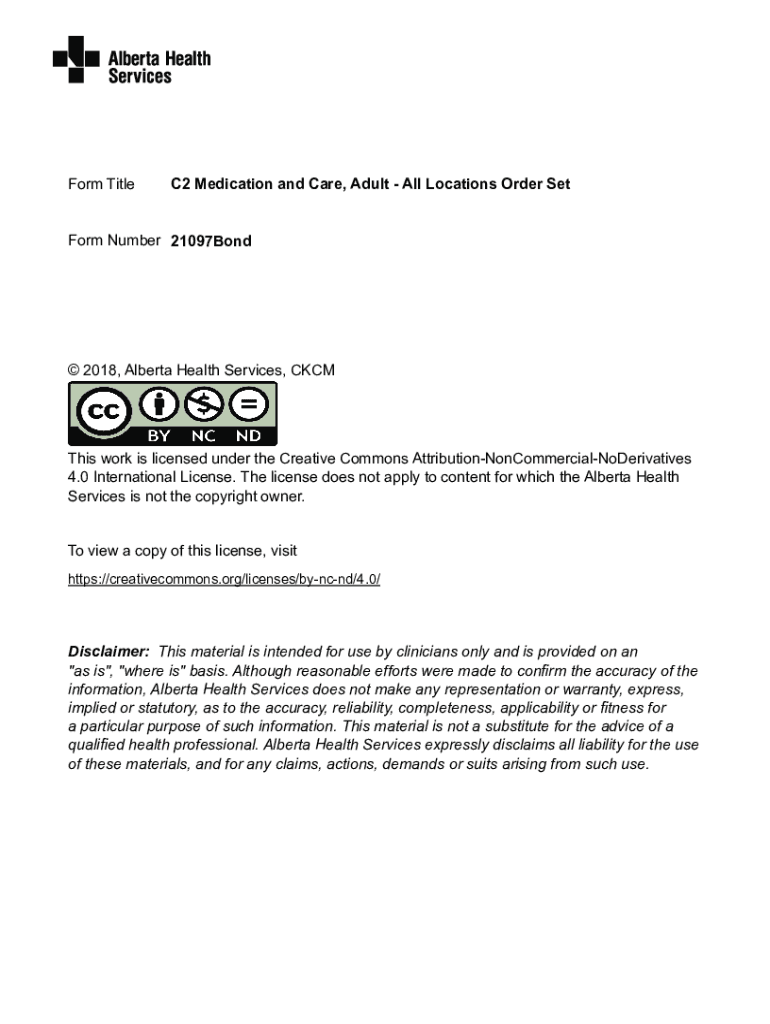 Alberta Health Services

Form Title C2 Medication and Care, Adult - All Locations Order Set

Form Number 21097Bond

© 2018, Alberta Health Services, CKCM

cc BY NC ND

This work is licensed under the Creative Commons Attribution-NonCommercial-NoDerivatives 4.0 International License. The license does not apply to content for which the Alberta Health Services is not the copyright owner.

To view a copy of this license, visit
https://creativecommons.org/licenses/by-nc-nd/4.0/

Disclaimer: This material is intended for use by clinicians only and is provided on an "as is", "where is" basis. Although reasonable efforts were made to confirm the accuracy of the information, Alberta Health Services does not make any representation or warranty, express, implied or statutory, as to the accuracy, reliability, completeness, applicability or fitness for a particular purpose of such information. This material is not a substitute for the advice of a qualified health professional. Alberta Health Services expressly disclaims all liability for the use of these materials, and for any claims, actions, demands or suits arising from such use.